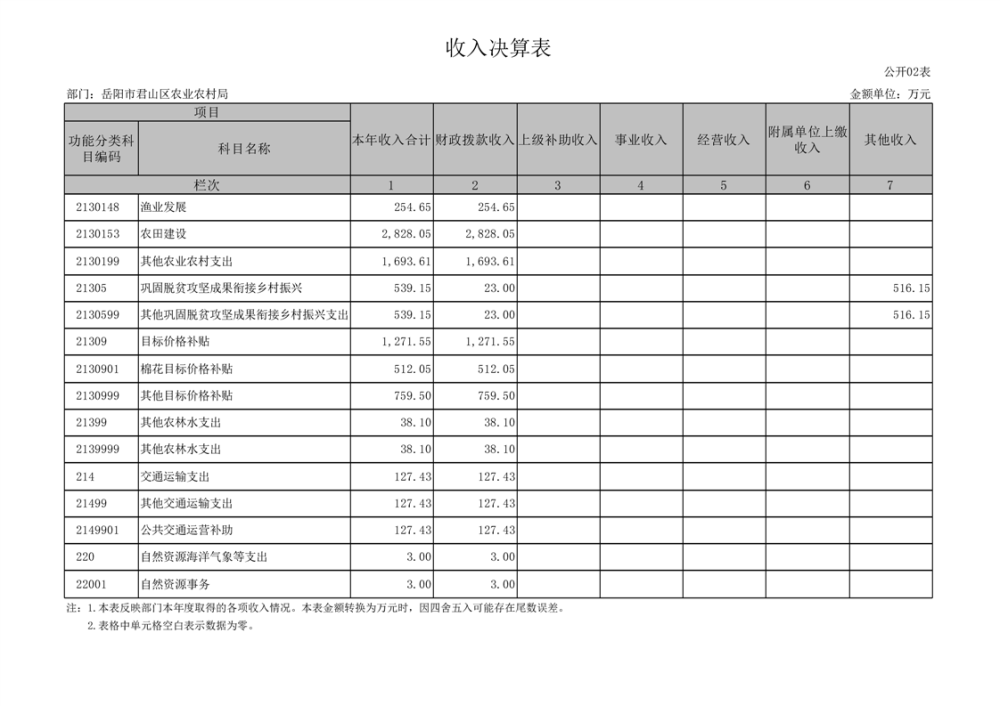 收入决算表

公开02表

部门：岳阳市君山区农业农村局

金额单位：万元

| 项目 | | 本年收入合计 | 财政拨款收入 | 上级补助收入 | 事业收入 | 经营收入 | 附属单位上缴收入 | 其他收入 |
|---|---|---|---|---|---|---|---|---|
| 功能分类科目编码 | 科目名称 | | | | | | | |
| 栏次 | | 1 | 2 | 3 | 4 | 5 | 6 | 7 |
| 2130148 | 渔业发展 | 254.65 | 254.65 | | | | | |
| 2130153 | 农田建设 | 2,828.05 | 2,828.05 | | | | | |
| 2130199 | 其他农业农村支出 | 1,693.61 | 1,693.61 | | | | | |
| 21305 | 巩固脱贫攻坚成果衔接乡村振兴 | 539.15 | 23.00 | | | | | 516.15 |
| 2130599 | 其他巩固脱贫攻坚成果衔接乡村振兴支出 | 539.15 | 23.00 | | | | | 516.15 |
| 21309 | 目标价格补贴 | 1,271.55 | 1,271.55 | | | | | |
| 2130901 | 棉花目标价格补贴 | 512.05 | 512.05 | | | | | |
| 2130999 | 其他目标价格补贴 | 759.50 | 759.50 | | | | | |
| 21399 | 其他农林水支出 | 38.10 | 38.10 | | | | | |
| 2139999 | 其他农林水支出 | 38.10 | 38.10 | | | | | |
| 214 | 交通运输支出 | 127.43 | 127.43 | | | | | |
| 21499 | 其他交通运输支出 | 127.43 | 127.43 | | | | | |
| 2149901 | 公共交通运营补助 | 127.43 | 127.43 | | | | | |
| 220 | 自然资源海洋气象等支出 | 3.00 | 3.00 | | | | | |
| 22001 | 自然资源事务 | 3.00 | 3.00 | | | | | |

注：1.本表反映部门本年度取得的各项收入情况。本表金额转换为万元时，因四舍五入可能存在尾数误差。
2.表格中单元格空白表示数据为零。